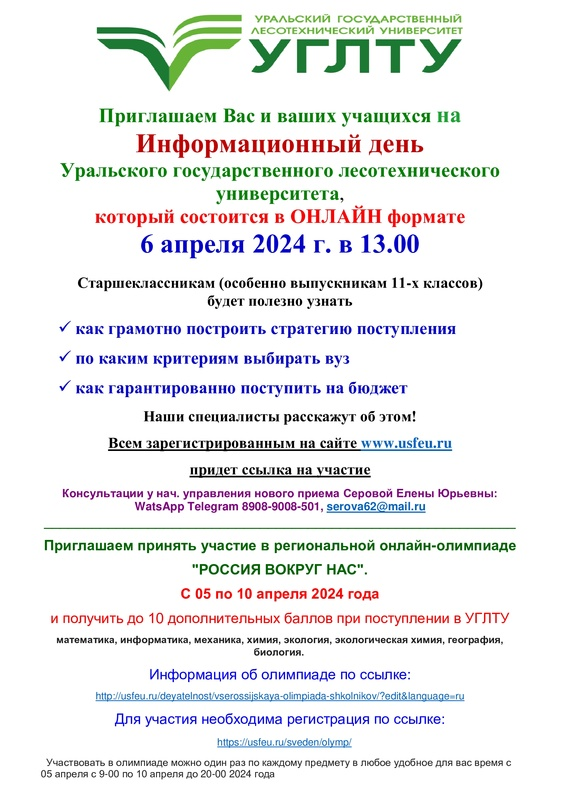 УРАЛЬСКИЙ ГОСУДАРСТВЕННЫЙ ЛЕСОТЕХНИЧЕСКИЙ УНИВЕРСИТЕТ
УГЛТУ

Приглашаем Вас и ваших учащихся на
Информационный день
Уральского государственного лесотехнического университета,
который состоится в ОНЛАЙН формате
6 апреля 2024 г. в 13.00

Старшеклассникам (особенно выпускникам 11-х классов) будет полезно узнать

✓ как грамотно построить стратегию поступления
✓ по каким критериям выбирать вуз
✓ как гарантированно поступить на бюджет

Наши специалисты расскажут об этом!

Всем зарегистрированным на сайте www.usfeu.ru

придет ссылка на участие

Консультации у нач. управления нового приема Серовой Елены Юрьевны: WatsApp Telegram 8908-9008-501, serova62@mail.ru

Приглашаем принять участие в региональной онлайн-олимпиаде
"РОССИЯ ВОКРУГ НАС".
С 05 по 10 апреля 2024 года
и получить до 10 дополнительных баллов при поступлении в УГЛТУ

математика, информатика, механика, химия, экология, экологическая химия, география, биология.

Информация об олимпиаде по ссылке:
http://usfeu.ru/deyatelnost/vserossijskaya-olimpiada-shkolnikov/?edit&language=ru

Для участия необходима регистрация по ссылке:
https://usfeu.ru/sveden/olymp/

Участвовать в олимпиаде можно один раз по каждому предмету в любое удобное для вас время с 05 апреля с 9-00 по 10 апреля до 20-00 2024 года